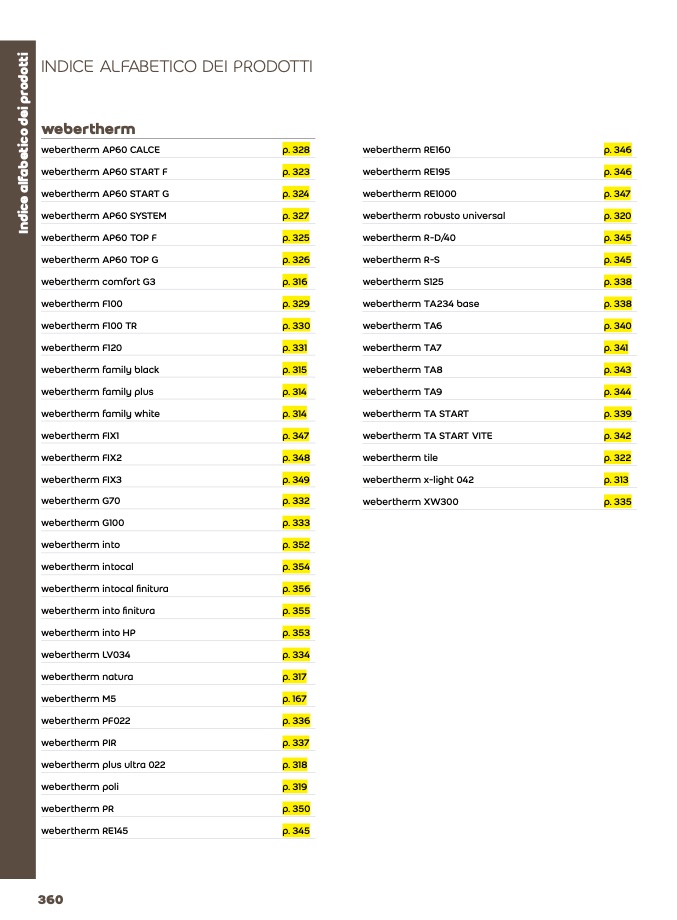 Indice alfabetico dei prodotti

INDICE ALFABETICO DEI PRODOTTI

webertherm

| | |
|---|---|
| webertherm AP60 CALCE | p. 328 |
| webertherm AP60 START F | p. 323 |
| webertherm AP60 START G | p. 324 |
| webertherm AP60 SYSTEM | p. 327 |
| webertherm AP60 TOP F | p. 325 |
| webertherm AP60 TOP G | p. 326 |
| webertherm comfort G3 | p. 316 |
| webertherm F100 | p. 329 |
| webertherm F100 TR | p. 330 |
| webertherm F120 | p. 331 |
| webertherm family black | p. 315 |
| webertherm family plus | p. 314 |
| webertherm family white | p. 314 |
| webertherm FIX1 | p. 347 |
| webertherm FIX2 | p. 348 |
| webertherm FIX3 | p. 349 |
| webertherm G70 | p. 332 |
| webertherm G100 | p. 333 |
| webertherm into | p. 352 |
| webertherm intocal | p. 354 |
| webertherm intocal finitura | p. 356 |
| webertherm into finitura | p. 355 |
| webertherm into HP | p. 353 |
| webertherm LV034 | p. 334 |
| webertherm natura | p. 317 |
| webertherm M5 | p. 167 |
| webertherm PF022 | p. 336 |
| webertherm PIR | p. 337 |
| webertherm plus ultra 022 | p. 318 |
| webertherm poli | p. 319 |
| webertherm PR | p. 350 |
| webertherm RE145 | p. 345 |

| | |
|---|---|
| webertherm RE160 | p. 346 |
| webertherm RE195 | p. 346 |
| webertherm RE1000 | p. 347 |
| webertherm robusto universal | p. 320 |
| webertherm R-D/40 | p. 345 |
| webertherm R-S | p. 345 |
| webertherm S125 | p. 338 |
| webertherm TA234 base | p. 338 |
| webertherm TA6 | p. 340 |
| webertherm TA7 | p. 341 |
| webertherm TA8 | p. 343 |
| webertherm TA9 | p. 344 |
| webertherm TA START | p. 339 |
| webertherm TA START VITE | p. 342 |
| webertherm tile | p. 322 |
| webertherm x-light 042 | p. 313 |
| webertherm XW300 | p. 335 |

360